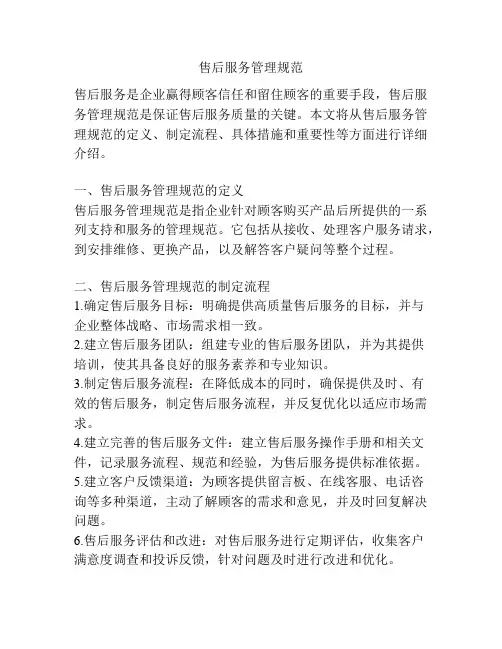 售后服务管理规范

售后服务是企业赢得顾客信任和留住顾客的重要手段，售后服务管理规范是保证售后服务质量的关键。本文将从售后服务管理规范的定义、制定流程、具体措施和重要性等方面进行详细介绍。

一、售后服务管理规范的定义
售后服务管理规范是指企业针对顾客购买产品后所提供的一系列支持和服务的管理规范。它包括从接收、处理客户服务请求，到安排维修、更换产品，以及解答客户疑问等整个过程。

二、售后服务管理规范的制定流程
1.确定售后服务目标：明确提供高质量售后服务的目标，并与企业整体战略、市场需求相一致。
2.建立售后服务团队：组建专业的售后服务团队，并为其提供培训，使其具备良好的服务素养和专业知识。
3.制定售后服务流程：在降低成本的同时，确保提供及时、有效的售后服务，制定售后服务流程，并反复优化以适应市场需求。
4.建立完善的售后服务文件：建立售后服务操作手册和相关文件，记录服务流程、规范和经验，为售后服务提供标准依据。
5.建立客户反馈渠道：为顾客提供留言板、在线客服、电话咨询等多种渠道，主动了解顾客的需求和意见，并及时回复解决问题。
6.售后服务评估和改进：对售后服务进行定期评估，收集客户满意度调查和投诉反馈，针对问题及时进行改进和优化。